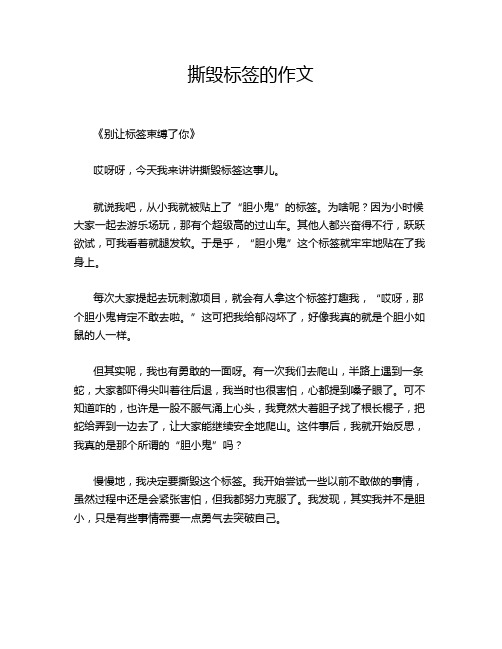 撕毁标签的作文

《别让标签束缚了你》

哎呀呀，今天我来讲讲撕毁标签这事儿。

就说我吧，从小我就被贴上了“胆小鬼”的标签。为啥呢？因为小时候大家一起去游乐场玩，那有个超级高的过山车。其他人都兴奋得不行，跃跃欲试，可我看着就腿发软。于是乎，“胆小鬼”这个标签就牢牢地贴在了我身上。

每次大家提起去玩刺激项目，就会有人拿这个标签打趣我，“哎呀，那个胆小鬼肯定不敢去啦。”这可把我给郁闷坏了，好像我真的就是个胆小如鼠的人一样。

但其实呢，我也有勇敢的一面呀。有一次我们去爬山，半路上遇到一条蛇，大家都吓得尖叫着往后退，我当时也很害怕，心都提到嗓子眼了。可不知道咋的，也许是一股不服气涌上心头，我竟然大着胆子找了根长棍子，把蛇给弄到一边去了，让大家能继续安全地爬山。这件事后，我就开始反思，我真的是那个所谓的“胆小鬼”吗？

慢慢地，我决定要撕毁这个标签。我开始尝试一些以前不敢做的事情，虽然过程中还是会紧张害怕，但我都努力克服了。我发现，其实我并不是胆小，只是有些事情需要一点勇气去突破自己。